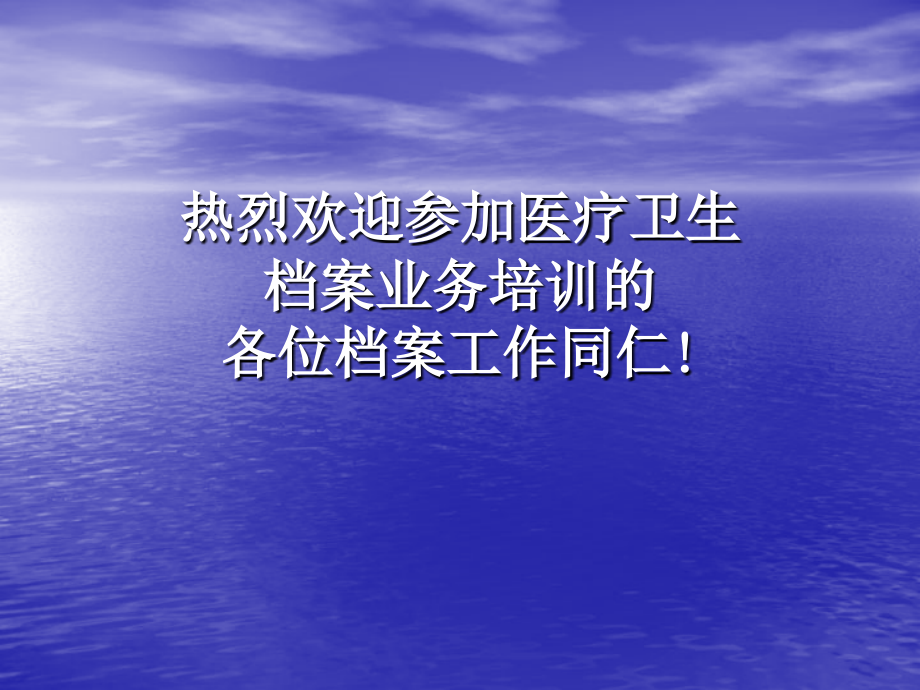 热烈欢迎参加医疗卫生
档案业务培训的
各位档案工作同仁！